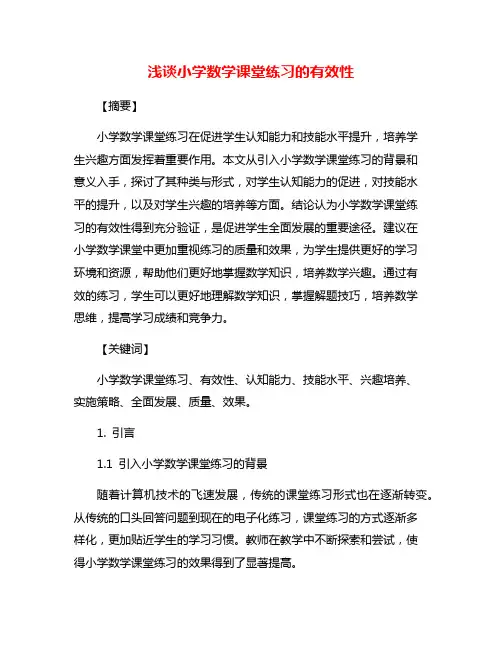 浅谈小学数学课堂练习的有效性

【摘要】

小学数学课堂练习在促进学生认知能力和技能水平提升，培养学生兴趣方面发挥着重要作用。本文从引入小学数学课堂练习的背景和意义入手，探讨了其种类与形式，对学生认知能力的促进，对技能水平的提升，以及对学生兴趣的培养等方面。结论认为小学数学课堂练习的有效性得到充分验证，是促进学生全面发展的重要途径。建议在小学数学课堂中更加重视练习的质量和效果，为学生提供更好的学习环境和资源，帮助他们更好地掌握数学知识，培养数学兴趣。通过有效的练习，学生可以更好地理解数学知识，掌握解题技巧，培养数学思维，提高学习成绩和竞争力。

【关键词】

小学数学课堂练习、有效性、认知能力、技能水平、兴趣培养、实施策略、全面发展、质量、效果。

1. 引言

1.1 引入小学数学课堂练习的背景

随着计算机技术的飞速发展，传统的课堂练习形式也在逐渐转变。从传统的口头回答问题到现在的电子化练习，课堂练习的方式逐渐多样化，更加贴近学生的学习习惯。教师在教学中不断探索和尝试，使得小学数学课堂练习的效果得到了显著提高。